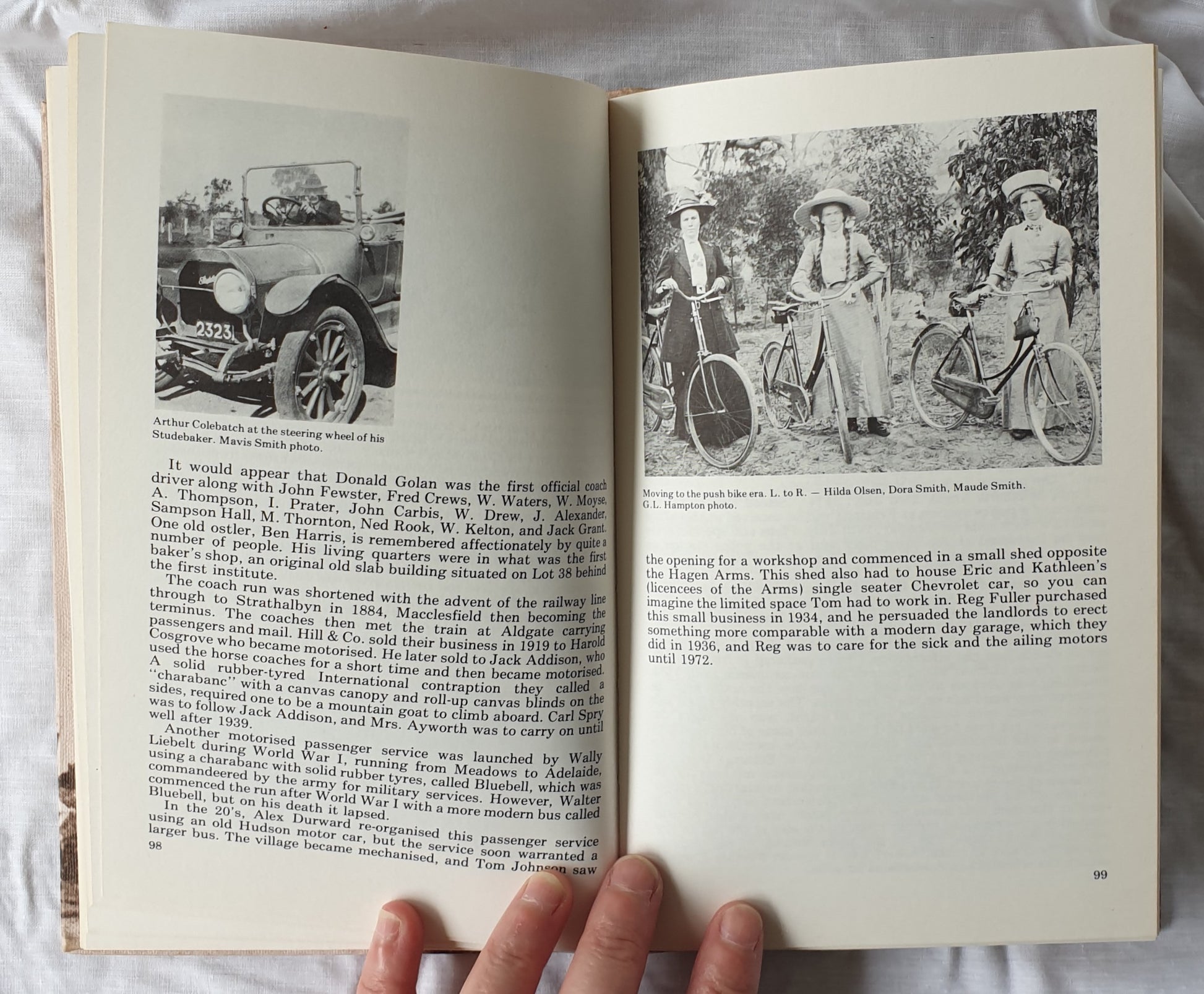 2323

Arthur Colebatch at the steering wheel of his Studebaker. Mavis Smith photo.

It would appear that Donald Golan was the first official coach driver along with John Fewster, Fred Crews, W. Waters, W. Moyse, A. Thompson, I. Prater, John Carbis, W. Drew, J. Alexander, Sampson Hall, M. Thornton, Ned Rook, W. Kelton, and Jack Grant. One old ostler, Ben Harris, is remembered affectionately by quite a number of people. His living quarters were in what was the first baker's shop, an original old slab building situated on Lot 38 behind the first institute.

The coach run was shortened with the advent of the railway line through to Strathalbyn in 1884, Macclesfield then becoming the terminus. The coaches then met the train at Aldgate carrying passengers and mail. Hill & Co. sold their business in 1919 to Harold Cosgrove who became motorised. He later sold to Jack Addison, who used the horse coaches for a short time and then became motorised. A solid rubber-tyred International contraption they called a "charabanc" with a canvas canopy and roll-up canvas blinds on the sides, required one to be a mountain goat to climb aboard. Carl Spry was to follow Jack Addison, and Mrs. Ayworth was to carry on until well after 1939.

Another motorised passenger service was launched by Wally Liebelt during World War I, running from Meadows to Adelaide, using a charabanc with solid rubber tyres, called Bluebell, which was commandeered by the army for military services. However, Walter commenced the run after World War I with a more modern bus called Bluebell, but on his death it lapsed.

In the 20's, Alex Durward re-organised this passenger service using an old Hudson motor car, but the service soon warranted a larger bus. The village became mechanised, and Tom Johnson saw

98

Moving to the push bike era. L. to R. — Hilda Olsen, Dora Smith, Maude Smith. G.L. Hampton photo.

the opening for a workshop and commenced in a small shed opposite the Hagen Arms. This shed also had to house Eric and Kathleen's (licencees of the Arms) single seater Chevrolet car, so you can imagine the limited space Tom had to work in. Reg Fuller purchased this small business in 1934, and he persuaded the landlords to erect something more comparable with a modern day garage, which they did in 1936, and Reg was to care for the sick and the ailing motors until 1972.

99